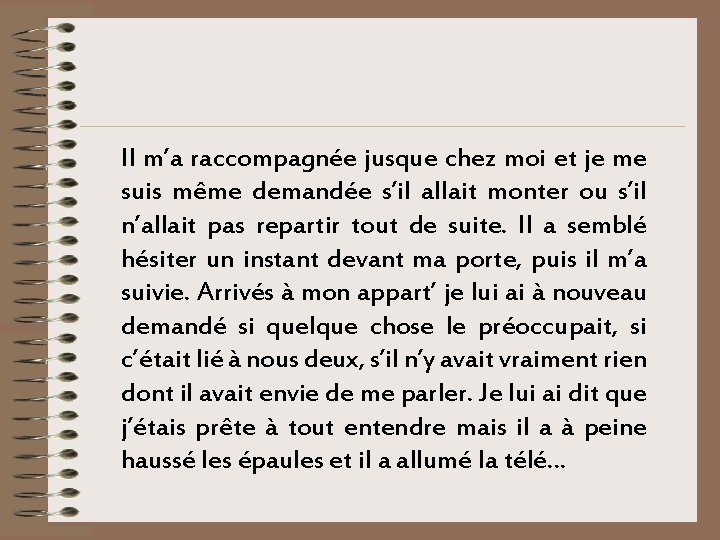 Il m'a raccompagnée jusque chez moi et je me suis même demandée s'il allait monter ou s'il n'allait pas repartir tout de suite. Il a semblé hésiter un instant devant ma porte, puis il m'a suivie. Arrivés à mon appart' je lui ai à nouveau demandé si quelque chose le préoccupait, si c'était lié à nous deux, s'il n'y avait vraiment rien dont il avait envie de me parler. Je lui ai dit que j'étais prête à tout entendre mais il a à peine haussé les épaules et il a allumé la télé…